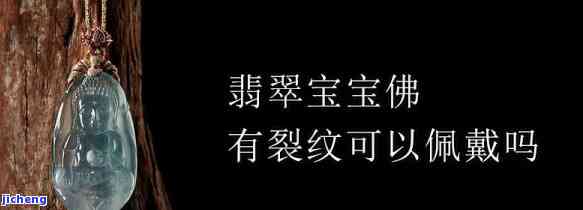 翡翠宝宝佛
有裂纹可以佩戴吗

jicheng